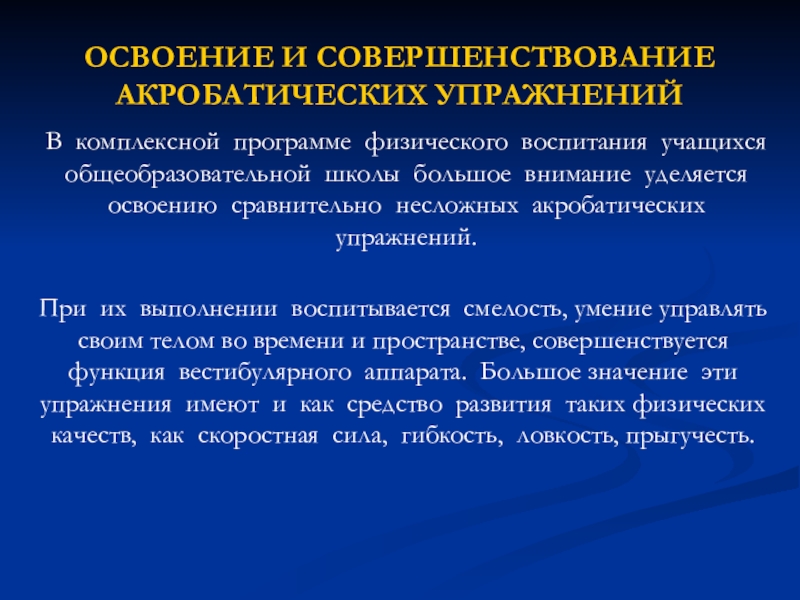 ОСВОЕНИЕ И СОВЕРШЕНСТВОВАНИЕ АКРОБАТИЧЕСКИХ УПРАЖНЕНИЙ

В комплексной программе физического воспитания учащихся общеобразовательной школы большое внимание уделяется освоению сравнительно несложных акробатических упражнений.

При их выполнении воспитывается смелость, умение управлять своим телом во времени и пространстве, совершенствуется функция вестибулярного аппарата. Большое значение эти упражнения имеют и как средство развития таких физических качеств, как скоростная сила, гибкость, ловкость, прыгучесть.